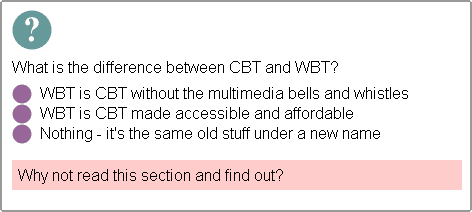 ?

What is the difference between CBT and WBT?

WBT is CBT without the multimedia bells and whistles
WBT is CBT made accessible and affordable
Nothing - it's the same old stuff under a new name

Why not read this section and find out?